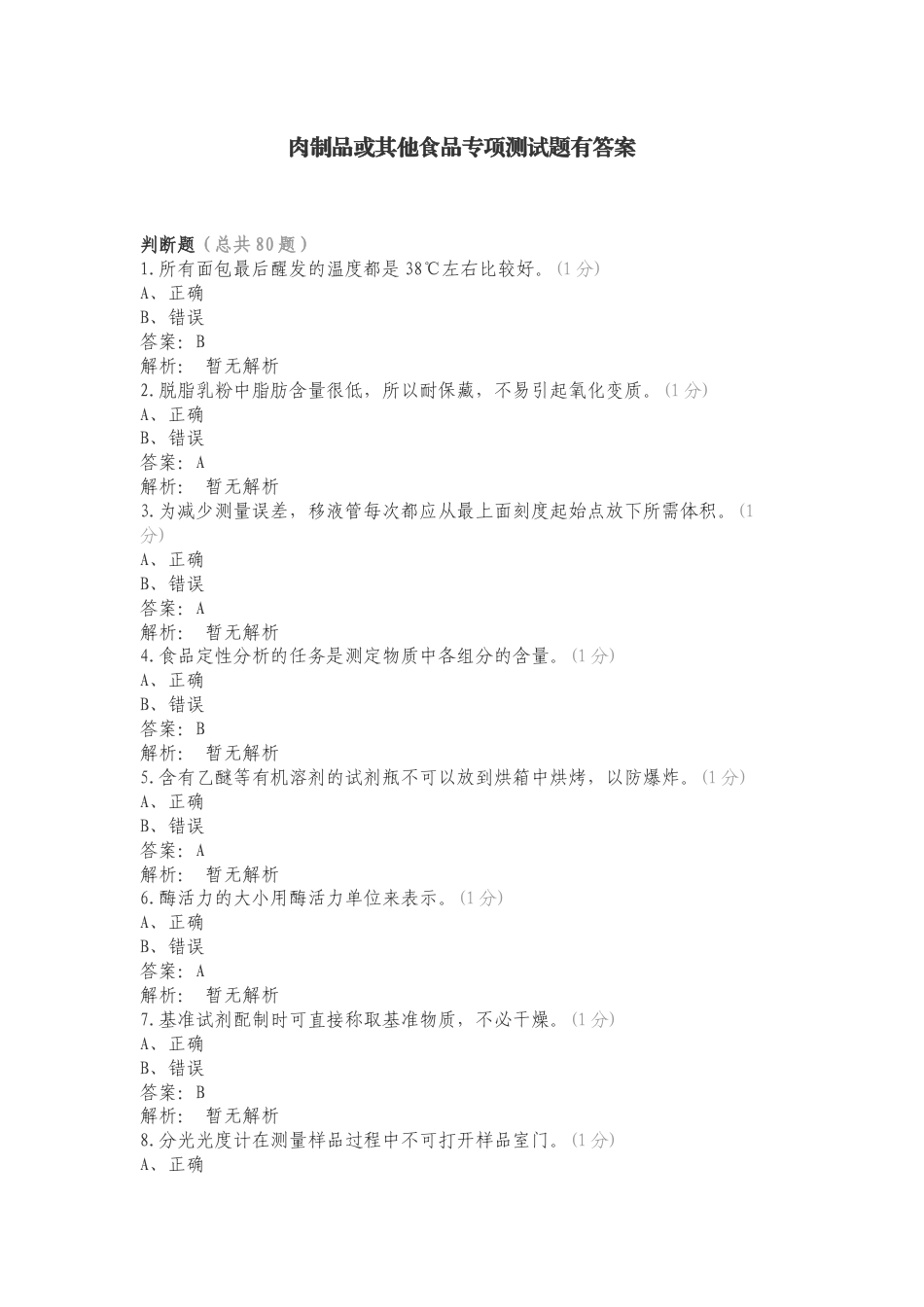 肉制品或其他食品专项测试题有答案

判断题（总共80题）
1.所有面包最后醒发的温度都是38℃左右比较好。(1分)
A、正确
B、错误
答案：B
解析： 暂无解析
2.脱脂乳粉中脂肪含量很低，所以耐保藏，不易引起氧化变质。(1分)
A、正确
B、错误
答案：A
解析： 暂无解析
3.为减少测量误差，移液管每次都应从最上面刻度起始点放下所需体积。(1分)
A、正确
B、错误
答案：A
解析： 暂无解析
4.食品定性分析的任务是测定物质中各组分的含量。(1分)
A、正确
B、错误
答案：B
解析： 暂无解析
5.含有乙醚等有机溶剂的试剂瓶不可以放到烘箱中烘烤，以防爆炸。(1分)
A、正确
B、错误
答案：A
解析： 暂无解析
6.酶活力的大小用酶活力单位来表示。(1分)
A、正确
B、错误
答案：A
解析： 暂无解析
7.基准试剂配制时可直接称取基准物质，不必干燥。(1分)
A、正确
B、错误
答案：B
解析： 暂无解析
8.分光光度计在测量样品过程中不可打开样品室门。(1分)
A、正确